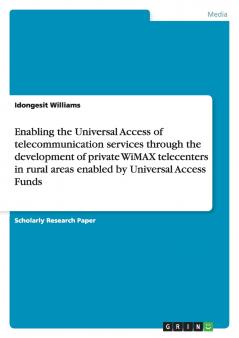 Media

Idongesit Williams

Enabling the Universal Access of telecommunication services through the development of private WiMAX telecenters in rural areas enabled by Universal Access Funds

Scholarly Research Paper

GRIN